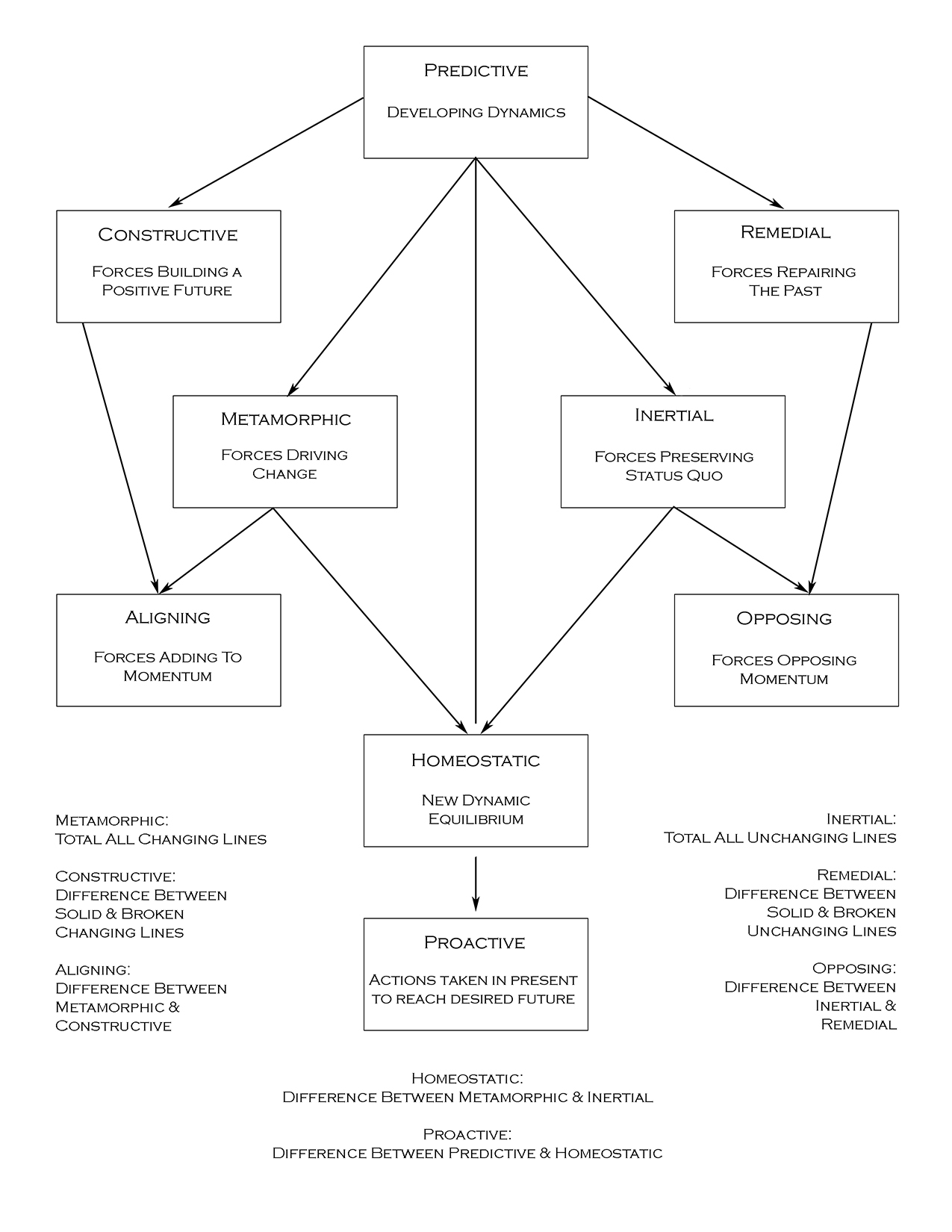 Predictive

Developing Dynamics

Constructive

Forces Building a Positive Future

Remedial

Forces Repairing The Past

Metamorphic

Forces Driving Change

Inertial

Forces Preserving Status Quo

Aligning

Forces Adding To Momentum

Opposing

Forces Opposing Momentum

Homeostatic

New Dynamic Equilibrium

Proactive

Actions taken in present to reach desired future

Metamorphic:
Total All Changing Lines

Constructive:
Difference Between Solid & Broken Changing Lines

Aligning:
Difference Between Metamorphic & Constructive

Inertial:
Total All Unchanging Lines

Remedial:
Difference Between Solid & Broken Unchanging Lines

Opposing:
Difference Between Inertial & Remedial

Homeostatic:
Difference Between Metamorphic & Inertial

Proactive:
Difference Between Predictive & Homeostatic